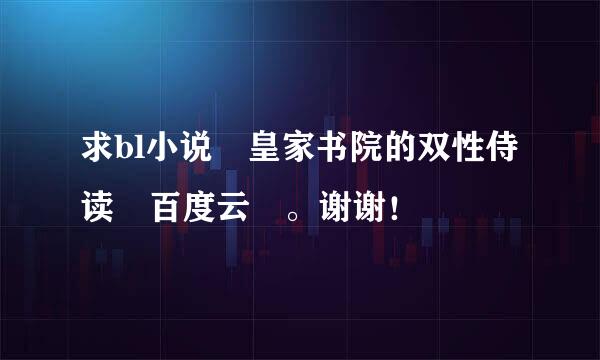 求bl小说 皇家书院的双性侍读 百度云 。谢谢！